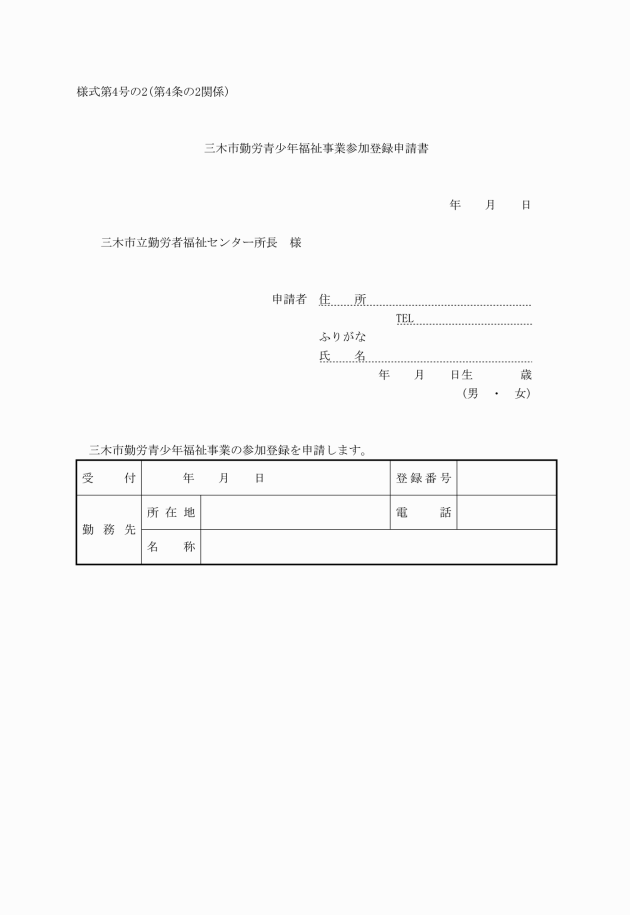 様式第4号の2(第4条の2関係)

三木市勤労青少年福祉事業参加登録申請書

年　月　日

三木市立勤労者福祉センター所長　様

申請者　住　所

TEL

ふりがな

氏　名

年　月　日生　歳

(男 ・ 女)

三木市勤労青少年福祉事業の参加登録を申請します。

| 受　付 | 年　月　日 | | 登録番号 | |
|---|---|---|---|---|
| 勤務先 | 所在地 | | 電　話 | |
| | 名　称 | | | |